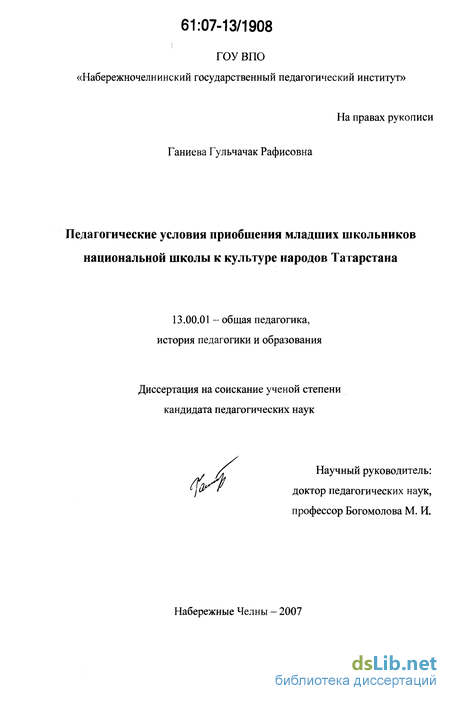 61:07-13/1908

ГОУ ВПО

«Набережночелнинский государственный педагогический институт»

На правах рукописи

Ганиева Гульчачак Рафисовна

Педагогические условия приобщения младших школьников национальной школы к культуре народов Татарстана

13.00.01 – общая педагогика, история педагогики и образования

Диссертация на соискание ученой степени кандидата педагогических наук

Научный руководитель: доктор педагогических наук, профессор Богомолова М. И.

Набережные Челны – 2007

dsLib.net
библиотека диссертаций